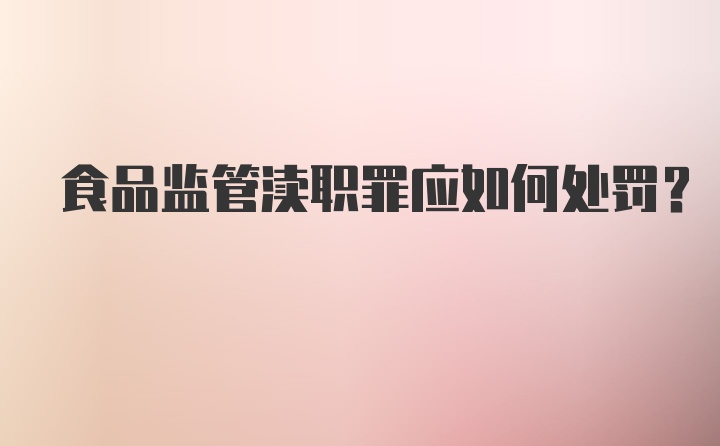 食品监管渎职罪应如何处罚?